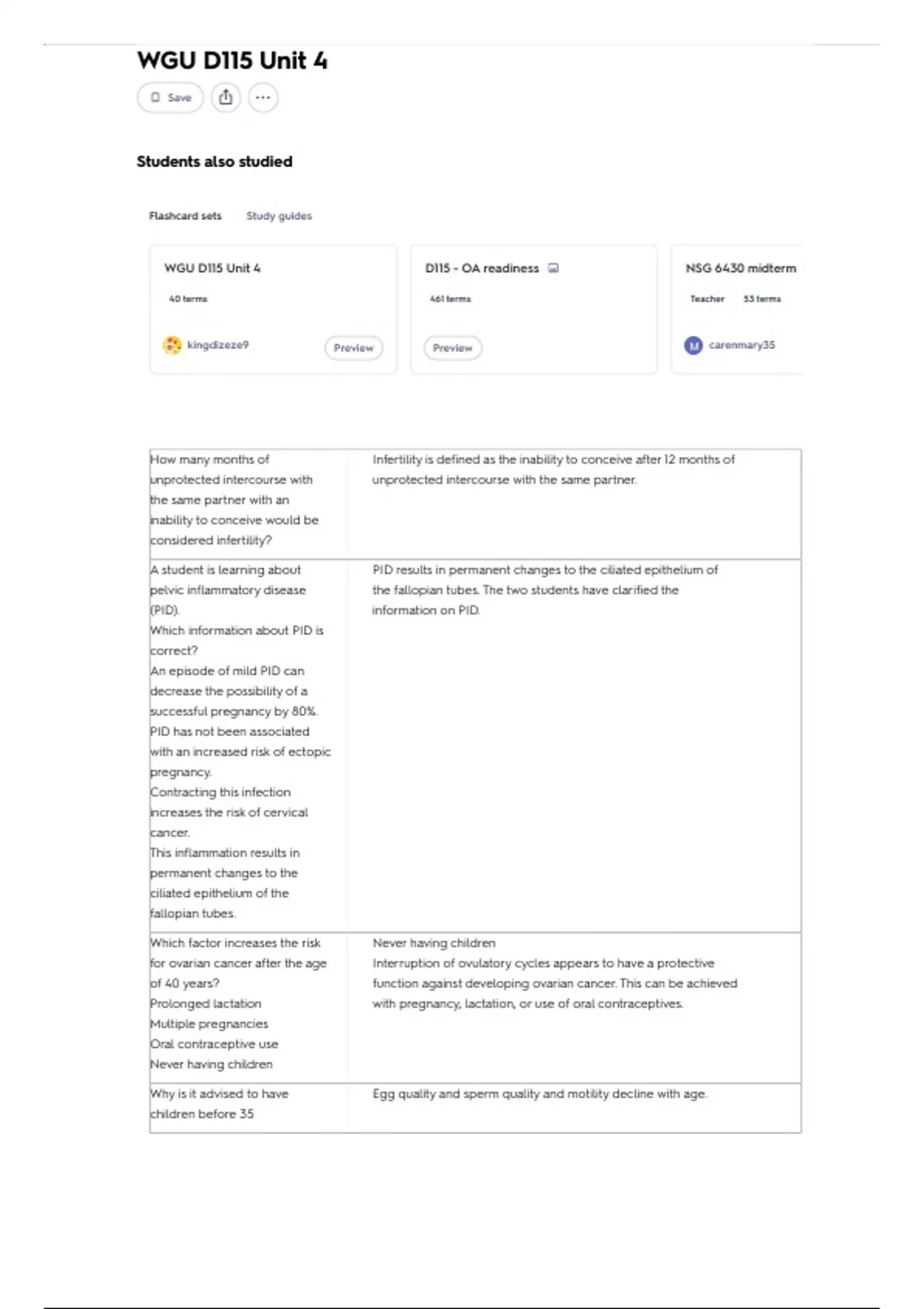 WGU D115 Unit 4

Save

Students also studied

Flashcard sets Study guides

WGU D115 Unit 4
40 terms
kingdizeze9 Preview

D115 - OA readiness
461 terms
Preview

NSG 6430 midterm
Teacher 53 terms
M carenmary35

| | |
|---|---|
| How many months of unprotected intercourse with the same partner with an inability to conceive would be considered infertility? | Infertility is defined as the inability to conceive after 12 months of unprotected intercourse with the same partner. |
| A student is learning about pelvic inflammatory disease (PID). Which information about PID is correct? An episode of mild PID can decrease the possibility of a successful pregnancy by 80%. PID has not been associated with an increased risk of ectopic pregnancy. Contracting this infection increases the risk of cervical cancer. This inflammation results in permanent changes to the ciliated epithelium of the fallopian tubes. | PID results in permanent changes to the ciliated epithelium of the fallopian tubes. The two students have clarified the information on PID. |
| Which factor increases the risk for ovarian cancer after the age of 40 years? Prolonged lactation Multiple pregnancies Oral contraceptive use Never having children | Never having children Interruption of ovulatory cycles appears to have a protective function against developing ovarian cancer. This can be achieved with pregnancy, lactation, or use of oral contraceptives. |
| Why is it advised to have children before 35 | Egg quality and sperm quality and motility decline with age. |